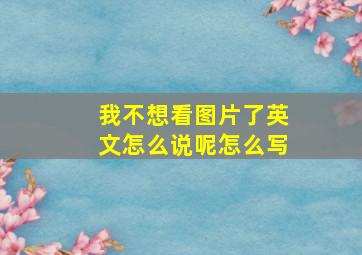 我不想看图片了英文怎么说呢怎么写